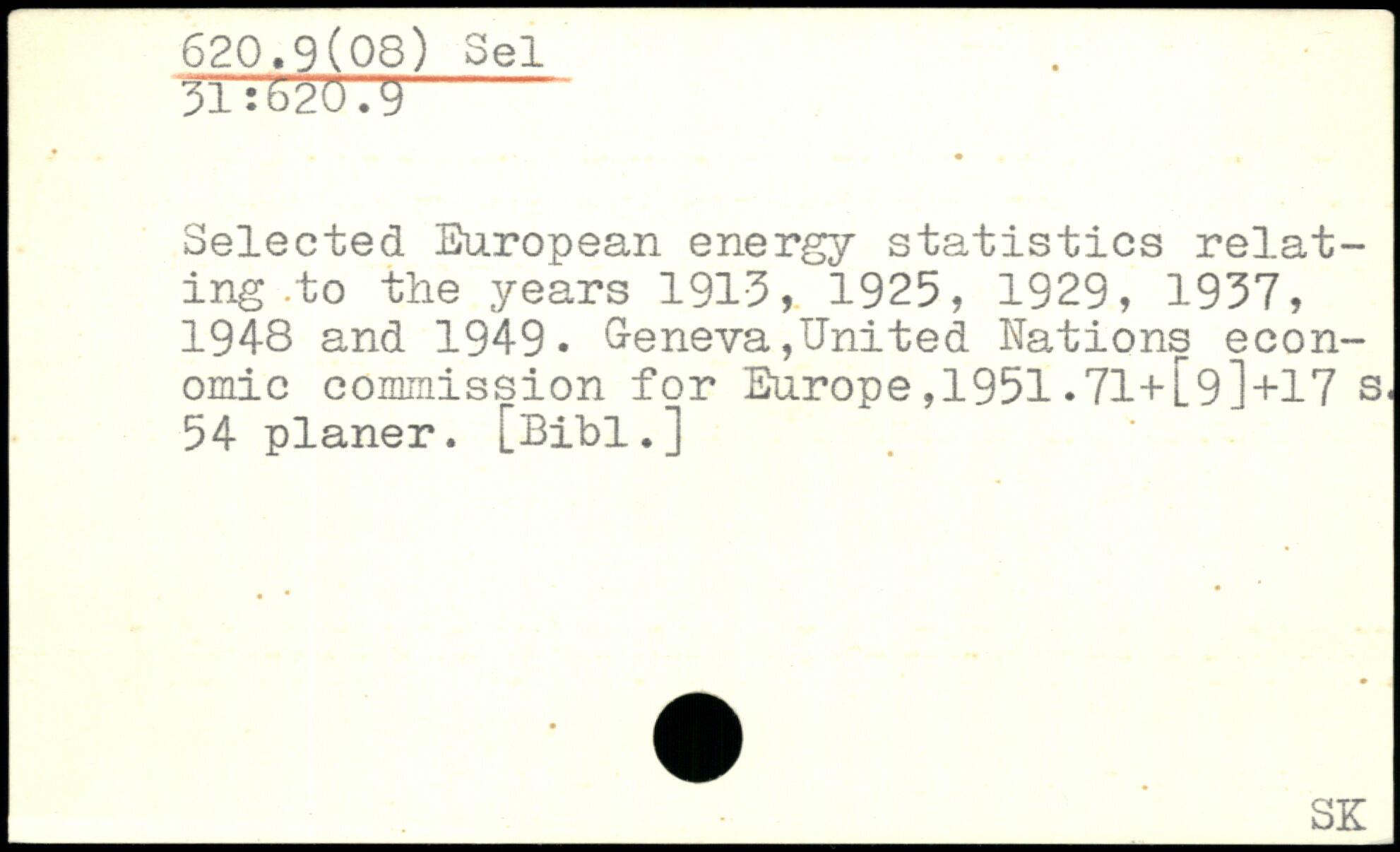 620.9(08) Sel
31:620.9

Selected European energy statistics relating to the years 1913, 1925, 1929, 1937, 1948 and 1949. Geneva,United Nations economic commission for Europe,1951.71+[9]+17 s. 54 planer. [Bibl.]

SK